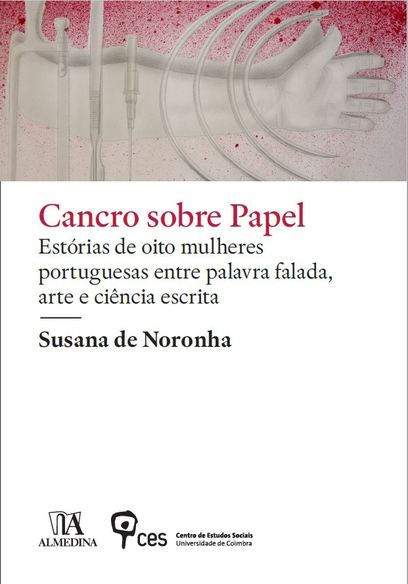 Cancro sobre Papel
Estórias de oito mulheres portuguesas entre palavra falada, arte e ciência escrita

Susana de Noronha

ALMEDINA

ces Centro de Estudos Sociais Universidade de Coimbra